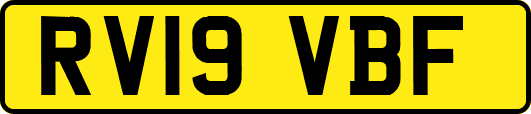 RV19 VBF